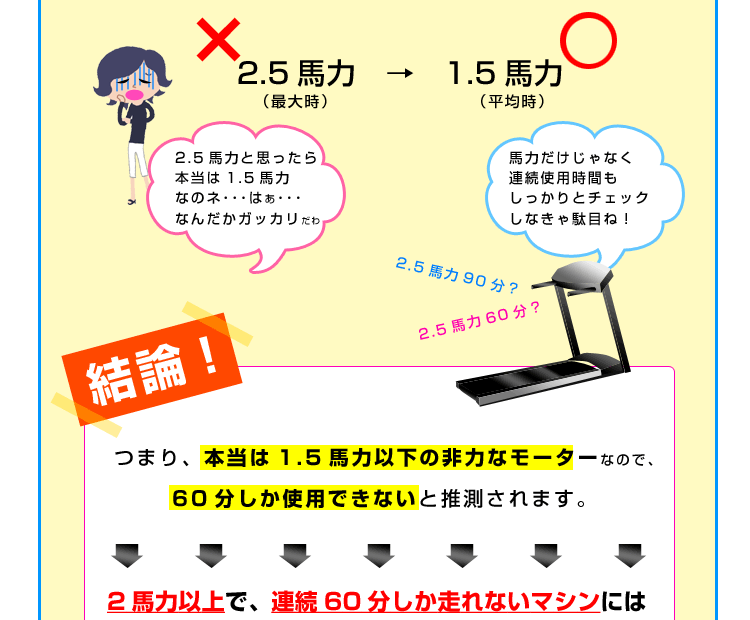 2.5 馬力 → 1.5 馬力
（最大時） （平均時）

2.5 馬力と思ったら
本当は 1.5 馬力
なのネ・・・はぁ・・・
なんだかガッカリだわ

馬力だけじゃなく
連続使用時間も
しっかりとチェック
しなきゃ駄目ね！

2.5 馬力 90 分？
2.5 馬力 60 分？

結論！

つまり、本当は 1.5 馬力以下の非力なモーターなので、
60 分しか使用できないと推測されます。

2 馬力以上で、連続 60 分しか走れないマシンには